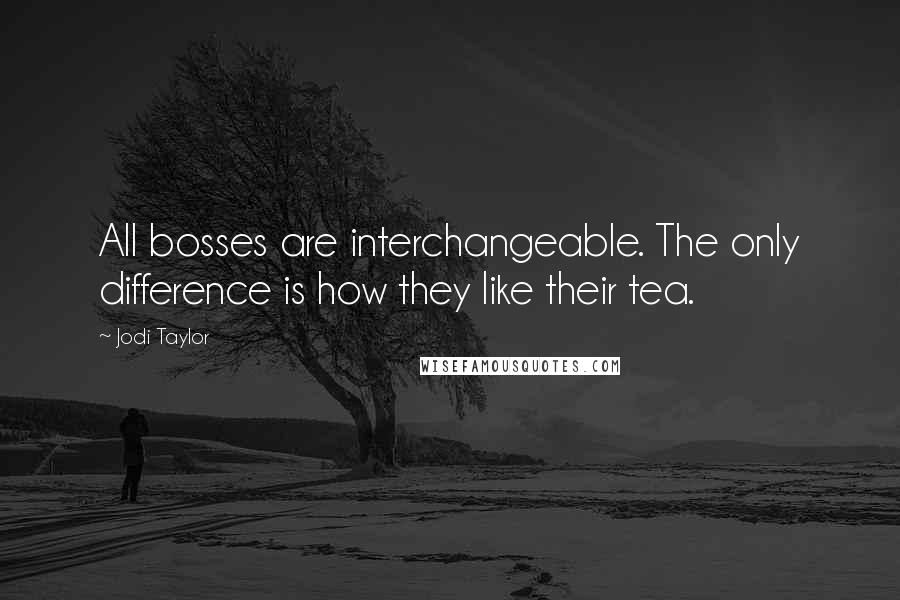 All bosses are interchangeable. The only difference is how they like their tea.

~ Jodi Taylor

WISEFAMOUSQUOTES.COM